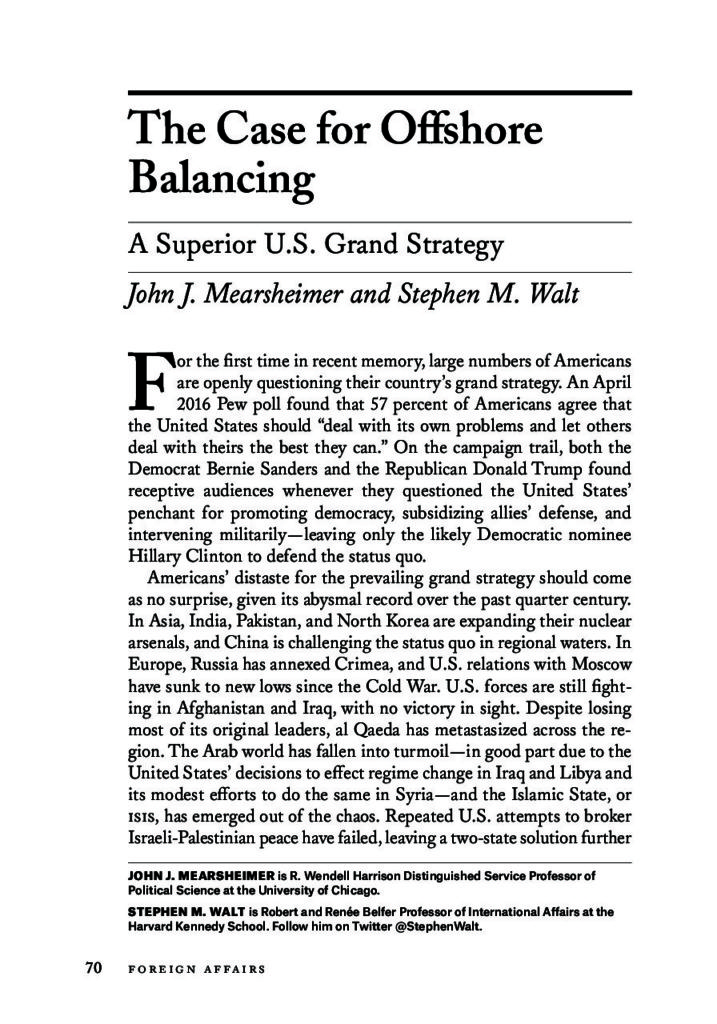 The Case for Offshore Balancing

A Superior U.S. Grand Strategy

John J. Mearsheimer and Stephen M. Walt

For the first time in recent memory, large numbers of Americans are openly questioning their country's grand strategy. An April 2016 Pew poll found that 57 percent of Americans agree that the United States should "deal with its own problems and let others deal with theirs the best they can." On the campaign trail, both the Democrat Bernie Sanders and the Republican Donald Trump found receptive audiences whenever they questioned the United States' penchant for promoting democracy, subsidizing allies' defense, and intervening militarily—leaving only the likely Democratic nominee Hillary Clinton to defend the status quo.

Americans' distaste for the prevailing grand strategy should come as no surprise, given its abysmal record over the past quarter century. In Asia, India, Pakistan, and North Korea are expanding their nuclear arsenals, and China is challenging the status quo in regional waters. In Europe, Russia has annexed Crimea, and U.S. relations with Moscow have sunk to new lows since the Cold War. U.S. forces are still fighting in Afghanistan and Iraq, with no victory in sight. Despite losing most of its original leaders, al Qaeda has metastasized across the region. The Arab world has fallen into turmoil—in good part due to the United States' decisions to effect regime change in Iraq and Libya and its modest efforts to do the same in Syria—and the Islamic State, or ISIS, has emerged out of the chaos. Repeated U.S. attempts to broker Israeli-Palestinian peace have failed, leaving a two-state solution further

JOHN J. MEARSHEIMER is R. Wendell Harrison Distinguished Service Professor of Political Science at the University of Chicago.

STEPHEN M. WALT is Robert and Renée Belfer Professor of International Affairs at the Harvard Kennedy School. Follow him on Twitter @StephenWalt.

70 FOREIGN AFFAIRS